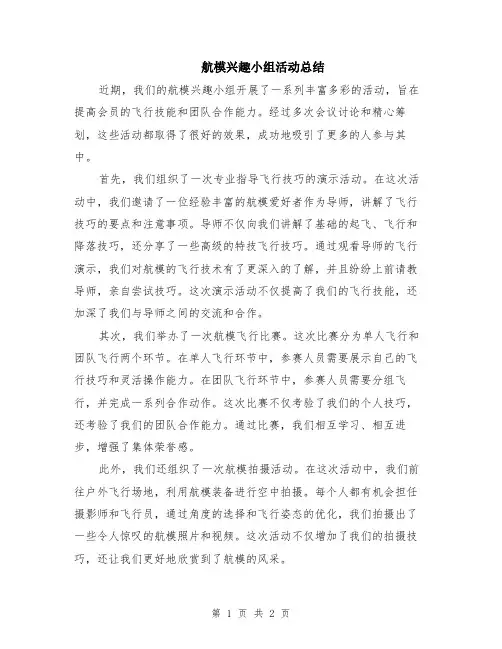 航模兴趣小组活动总结

近期，我们的航模兴趣小组开展了一系列丰富多彩的活动，旨在提高会员的飞行技能和团队合作能力。经过多次会议讨论和精心筹划，这些活动都取得了很好的效果，成功地吸引了更多的人参与其中。

首先，我们组织了一次专业指导飞行技巧的演示活动。在这次活动中，我们邀请了一位经验丰富的航模爱好者作为导师，讲解了飞行技巧的要点和注意事项。导师不仅向我们讲解了基础的起飞、飞行和降落技巧，还分享了一些高级的特技飞行技巧。通过观看导师的飞行演示，我们对航模的飞行技术有了更深入的了解，并且纷纷上前请教导师，亲自尝试技巧。这次演示活动不仅提高了我们的飞行技能，还加深了我们与导师之间的交流和合作。

其次，我们举办了一次航模飞行比赛。这次比赛分为单人飞行和团队飞行两个环节。在单人飞行环节中，参赛人员需要展示自己的飞行技巧和灵活操作能力。在团队飞行环节中，参赛人员需要分组飞行，并完成一系列合作动作。这次比赛不仅考验了我们的个人技巧，还考验了我们的团队合作能力。通过比赛，我们相互学习、相互进步，增强了集体荣誉感。

此外，我们还组织了一次航模拍摄活动。在这次活动中，我们前往户外飞行场地，利用航模装备进行空中拍摄。每个人都有机会担任摄影师和飞行员，通过角度的选择和飞行姿态的优化，我们拍摄出了一些令人惊叹的航模照片和视频。这次活动不仅增加了我们的拍摄技巧，还让我们更好地欣赏到了航模的风采。

第 1 页 共 2 页